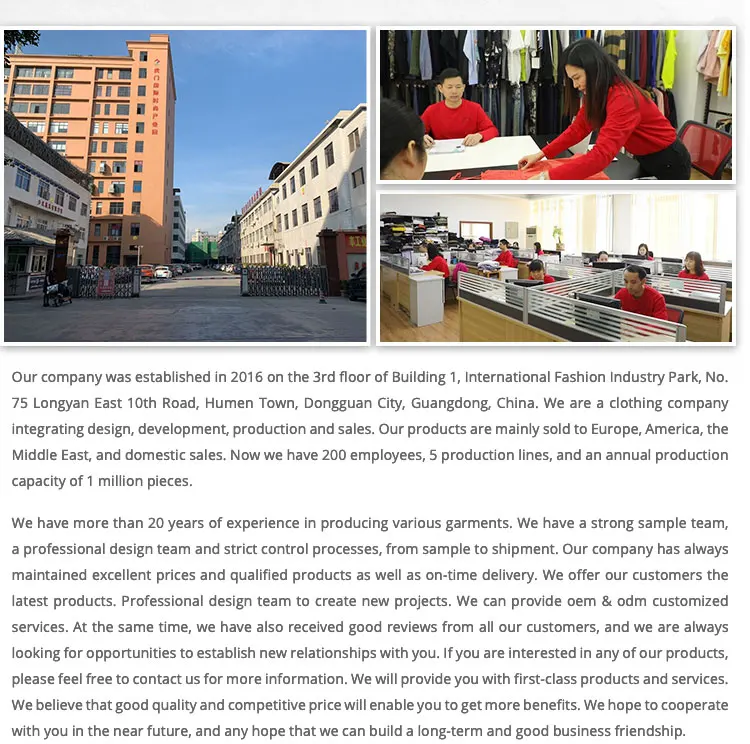 Our company was established in 2016 on the 3rd floor of Building 1, International Fashion Industry Park, No. 75 Longyan East 10th Road, Humen Town, Dongguan City, Guangdong, China. We are a clothing company integrating design, development, production and sales. Our products are mainly sold to Europe, America, the Middle East, and domestic sales. Now we have 200 employees, 5 production lines, and an annual production capacity of 1 million pieces.

We have more than 20 years of experience in producing various garments. We have a strong sample team, a professional design team and strict control processes, from sample to shipment. Our company has always maintained excellent prices and qualified products as well as on-time delivery. We offer our customers the latest products. Professional design team to create new projects. We can provide oem & odm customized services. At the same time, we have also received good reviews from all our customers, and we are always looking for opportunities to establish new relationships with you. If you are interested in any of our products, please feel free to contact us for more information. We will provide you with first-class products and services. We believe that good quality and competitive price will enable you to get more benefits. We hope to cooperate with you in the near future, and any hope that we can build a long-term and good business friendship.